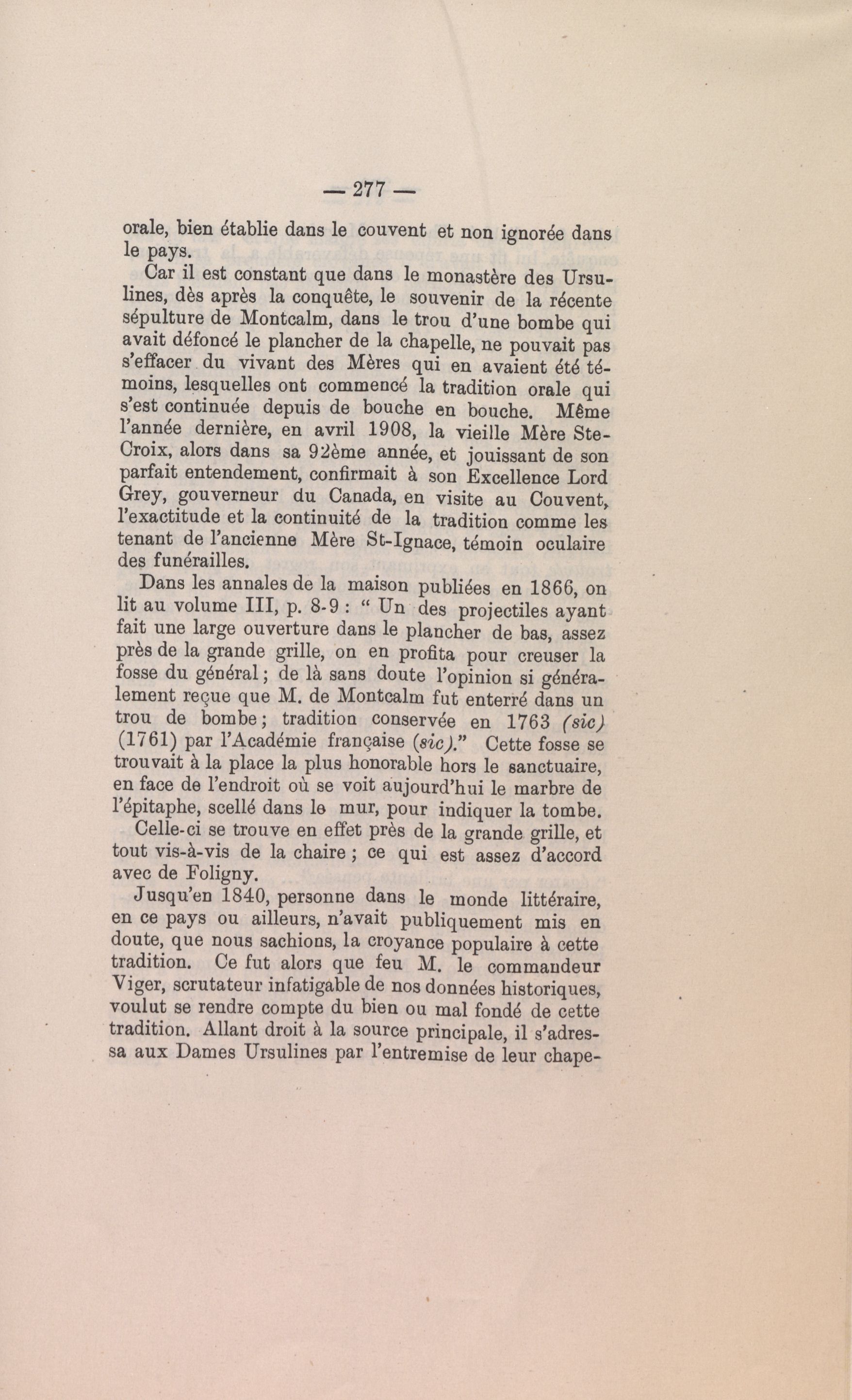 — 277 —

orale, bien établie dans le couvent et non ignorée dans le pays.

Car il est constant que dans le monastère des Ursulines, dès après la conquête, le souvenir de la récente sépulture de Montcalm, dans le trou d'une bombe qui avait défoncé le plancher de la chapelle, ne pouvait pas s'effacer du vivant des Mères qui en avaient été témoins, lesquelles ont commencé la tradition orale qui s'est continuée depuis de bouche en bouche. Même l'année dernière, en avril 1908, la vieille Mère Ste-Croix, alors dans sa 92ème année, et jouissant de son parfait entendement, confirmait à son Excellence Lord Grey, gouverneur du Canada, en visite au Couvent, l'exactitude et la continuité de la tradition comme les tenant de l'ancienne Mère St-Ignace, témoin oculaire des funérailles.

Dans les annales de la maison publiées en 1866, on lit au volume III, p. 8-9 : " Un des projectiles ayant fait une large ouverture dans le plancher de bas, assez près de la grande grille, on en profita pour creuser la fosse du général ; de là sans doute l'opinion si généralement reçue que M. de Montcalm fut enterré dans un trou de bombe ; tradition conservée en 1763 (sic) (1761) par l'Académie française (sic)." Cette fosse se trouvait à la place la plus honorable hors le sanctuaire, en face de l'endroit où se voit aujourd'hui le marbre de l'épitaphe, scellé dans le mur, pour indiquer la tombe.

Celle-ci se trouve en effet près de la grande grille, et tout vis-à-vis de la chaire ; ce qui est assez d'accord avec de Foligny.

Jusqu'en 1840, personne dans le monde littéraire, en ce pays ou ailleurs, n'avait publiquement mis en doute, que nous sachions, la croyance populaire à cette tradition. Ce fut alors que feu M. le commandeur Viger, scrutateur infatigable de nos données historiques, voulut se rendre compte du bien ou mal fondé de cette tradition. Allant droit à la source principale, il s'adressa aux Dames Ursulines par l'entremise de leur chape-